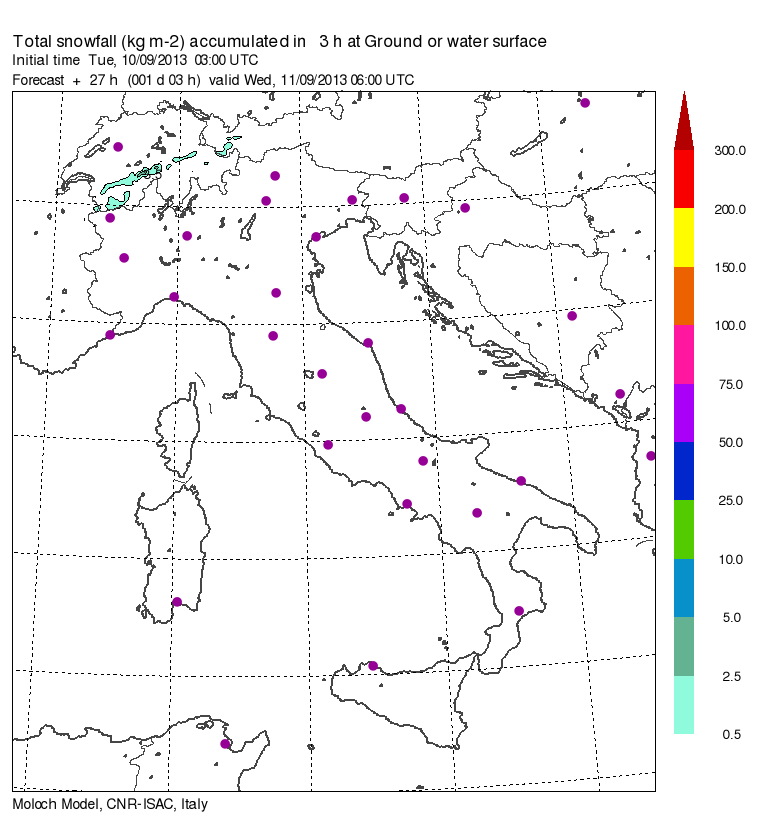 Total snowfall (kg m-2) accumulated in 3 h at Ground or water surface
Initial time Tue, 10/09/2013 03:00 UTC
Forecast + 27 h (001 d 03 h) valid Wed, 11/09/2013 06:00 UTC

300.0
200.0
150.0
100.0
75.0
50.0
25.0
10.0
5.0
2.5
0.5

Moloch Model, CNR-ISAC, Italy